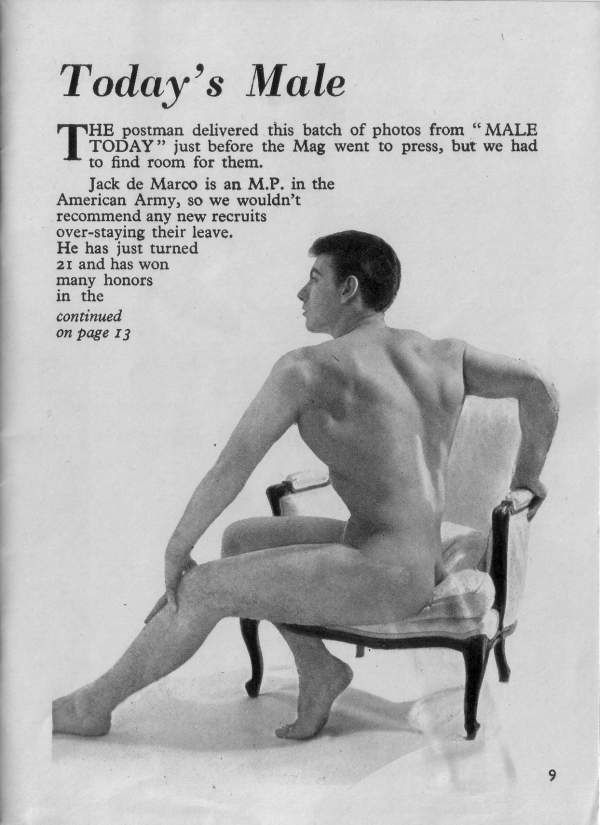 Today's Male

THE postman delivered this batch of photos from "MALE TODAY" just before the Mag went to press, but we had to find room for them.

Jack de Marco is an M.P. in the American Army, so we wouldn't recommend any new recruits over-staying their leave. He has just turned 21 and has won many honors in the

continued on page 13

9